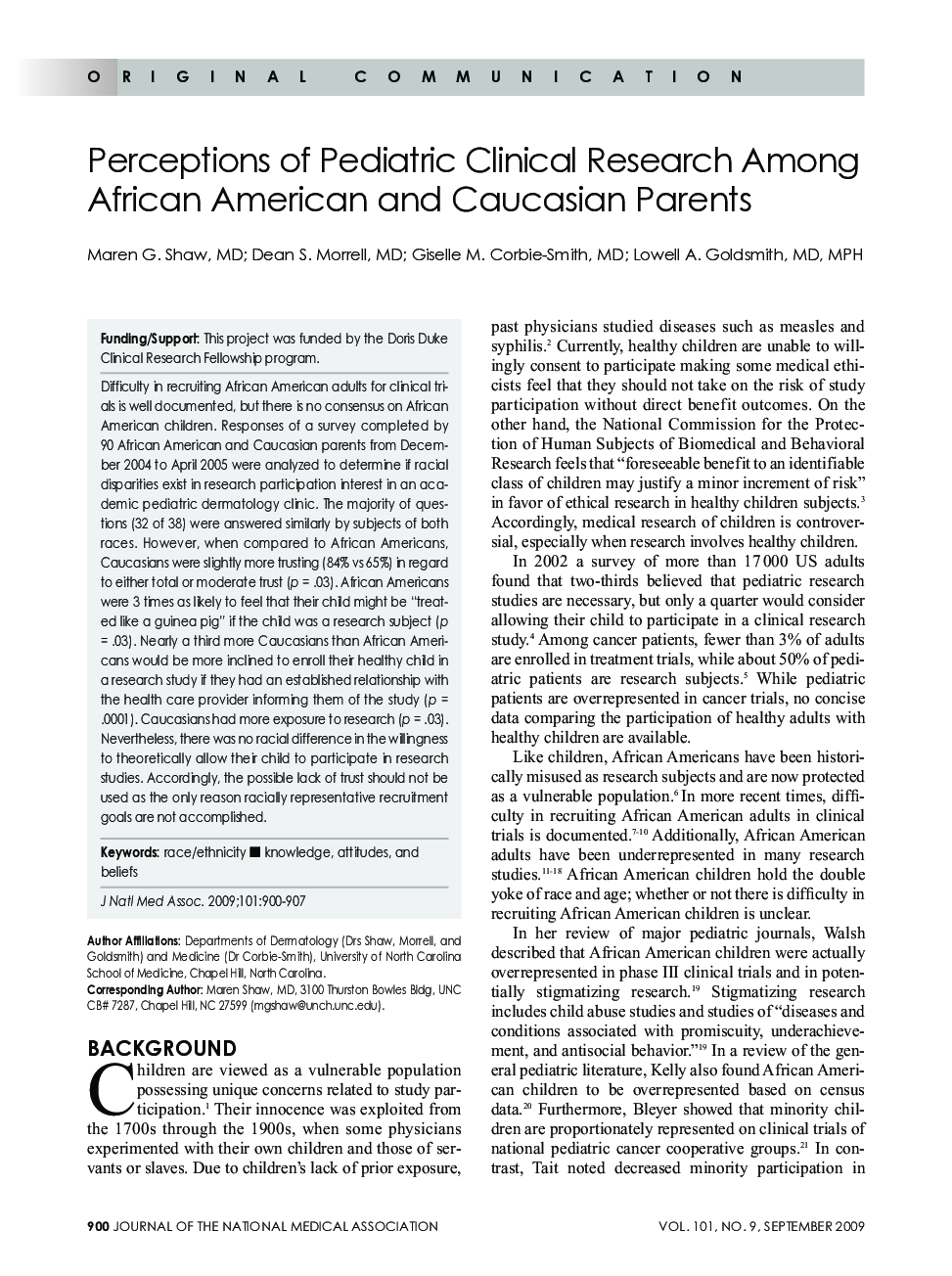 ORIGINAL COMMUNICATION

Perceptions of Pediatric Clinical Research Among African American and Caucasian Parents

Maren G. Shaw, MD; Dean S. Morrell, MD; Giselle M. Corbie-Smith, MD; Lowell A. Goldsmith, MD, MPH

Funding/Support: This project was funded by the Doris Duke Clinical Research Fellowship program.

Difficulty in recruiting African American adults for clinical trials is well documented, but there is no consensus on African American children. Responses of a survey completed by 90 African American and Caucasian parents from December 2004 to April 2005 were analyzed to determine if racial disparities exist in research participation interest in an academic pediatric dermatology clinic. The majority of questions (32 of 38) were answered similarly by subjects of both races. However, when compared to African Americans, Caucasians were slightly more trusting (84% vs 65%) in regard to either total or moderate trust ($p$ = .03). African Americans were 3 times as likely to feel that their child might be "treated like a guinea pig" if the child was a research subject ($p$ = .03). Nearly a third more Caucasians than African Americans would be more inclined to enroll their healthy child in a research study if they had an established relationship with the health care provider informing them of the study ($p$ = .0001). Caucasians had more exposure to research ($p$ = .03). Nevertheless, there was no racial difference in the willingness to theoretically allow their child to participate in research studies. Accordingly, the possible lack of trust should not be used as the only reason racially representative recruitment goals are not accomplished.

Keywords: race/ethnicity ■ knowledge, attitudes, and beliefs

J Natl Med Assoc. 2009;101:900-907

Author Affiliations: Departments of Dermatology (Drs Shaw, Morrell, and Goldsmith) and Medicine (Dr Corbie-Smith), University of North Carolina School of Medicine, Chapel Hill, North Carolina.
Corresponding Author: Maren Shaw, MD, 3100 Thurston Bowles Bldg, UNC CB# 7287, Chapel Hill, NC 27599 (mgshaw@unch.unc.edu).

BACKGROUND

Children are viewed as a vulnerable population possessing unique concerns related to study participation.$^1$ Their innocence was exploited from the 1700s through the 1900s, when some physicians experimented with their own children and those of servants or slaves. Due to children's lack of prior exposure, past physicians studied diseases such as measles and syphilis.$^2$ Currently, healthy children are unable to willingly consent to participate making some medical ethicists feel that they should not take on the risk of study participation without direct benefit outcomes. On the other hand, the National Commission for the Protection of Human Subjects of Biomedical and Behavioral Research feels that "foreseeable benefit to an identifiable class of children may justify a minor increment of risk" in favor of ethical research in healthy children subjects.$^3$ Accordingly, medical research of children is controversial, especially when research involves healthy children.

In 2002 a survey of more than 17 000 US adults found that two-thirds believed that pediatric research studies are necessary, but only a quarter would consider allowing their child to participate in a clinical research study.$^4$ Among cancer patients, fewer than 3% of adults are enrolled in treatment trials, while about 50% of pediatric patients are research subjects.$^5$ While pediatric patients are overrepresented in cancer trials, no concise data comparing the participation of healthy adults with healthy children are available.

Like children, African Americans have been historically misused as research subjects and are now protected as a vulnerable population.$^6$ In more recent times, difficulty in recruiting African American adults in clinical trials is documented.$^{7-10}$ Additionally, African American adults have been underrepresented in many research studies.$^{11-18}$ African American children hold the double yoke of race and age; whether or not there is difficulty in recruiting African American children is unclear.

In her review of major pediatric journals, Walsh described that African American children were actually overrepresented in phase III clinical trials and in potentially stigmatizing research.$^{19}$ Stigmatizing research includes child abuse studies and studies of "diseases and conditions associated with promiscuity, underachievement, and antisocial behavior."$^{19}$ In a review of the general pediatric literature, Kelly also found African American children to be overrepresented based on census data.$^{20}$ Furthermore, Bleyer showed that minority children are proportionately represented on clinical trials of national pediatric cancer cooperative groups.$^{21}$ In contrast, Tait noted decreased minority participation in

900 JOURNAL OF THE NATIONAL MEDICAL ASSOCIATION    VOL. 101, NO. 9, SEPTEMBER 2009